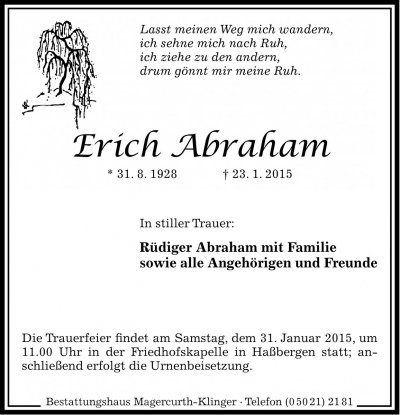 Lasst meinen Weg mich wandern,
ich sehne mich nach Ruh,
ich ziehe zu den andern,
drum gönnt mir meine Ruh.

Erich Abraham

* 31. 8. 1928 † 23. 1. 2015

In stiller Trauer:

Rüdiger Abraham mit Familie
sowie alle Angehörigen und Freunde

Die Trauerfeier findet am Samstag, dem 31. Januar 2015, um 11.00 Uhr in der Friedhofskapelle in Haßbergen statt; anschließend erfolgt die Urnenbeisetzung.

Bestattungshaus Magercurth-Klinger · Telefon (05021) 2181